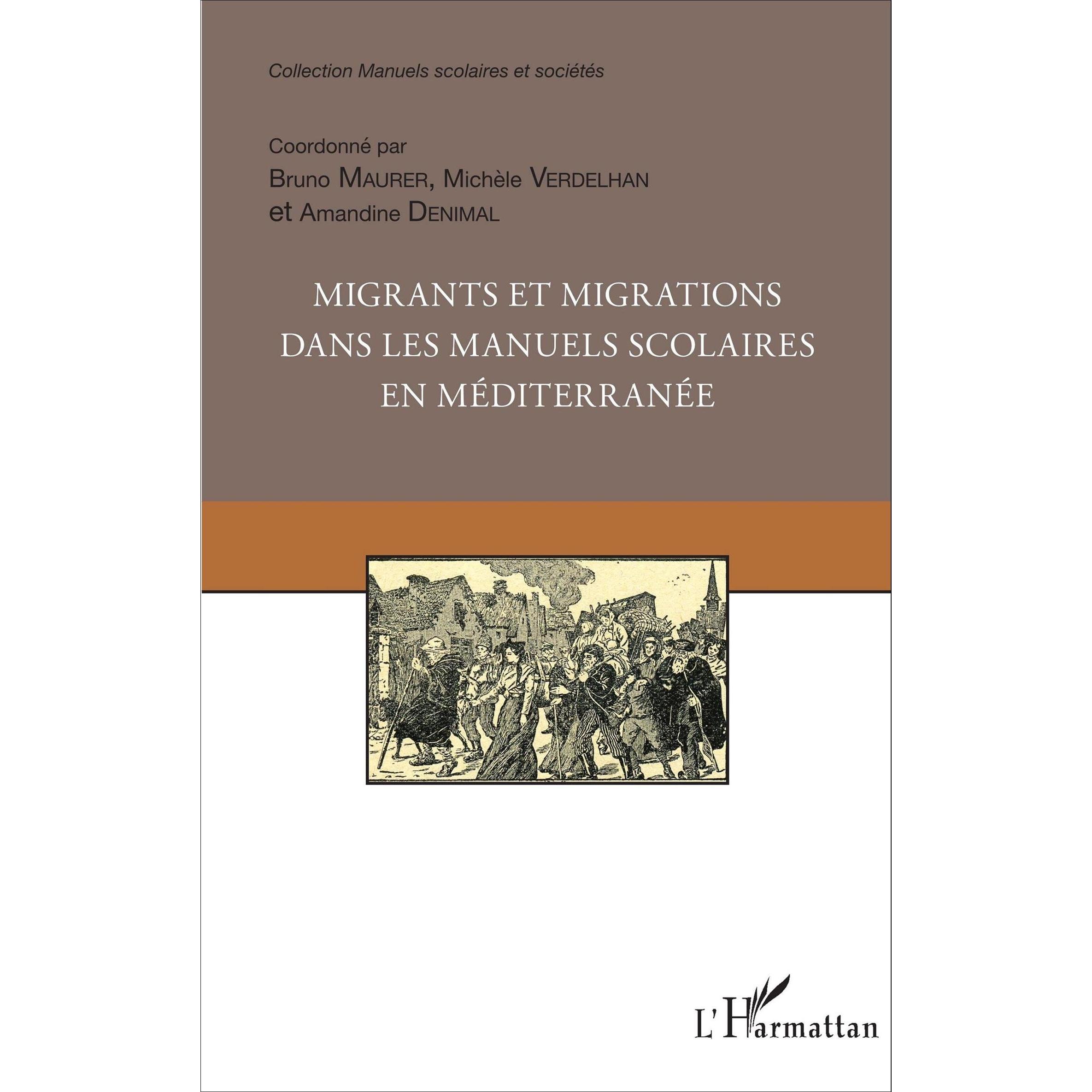 Collection Manuels scolaires et sociétés

Coordonné par
Bruno MAURER, Michèle VERDELHAN
et Amandine DENIMAL

MIGRANTS ET MIGRATIONS
DANS LES MANUELS SCOLAIRES
EN MÉDITERRANÉE

L'Harmattan